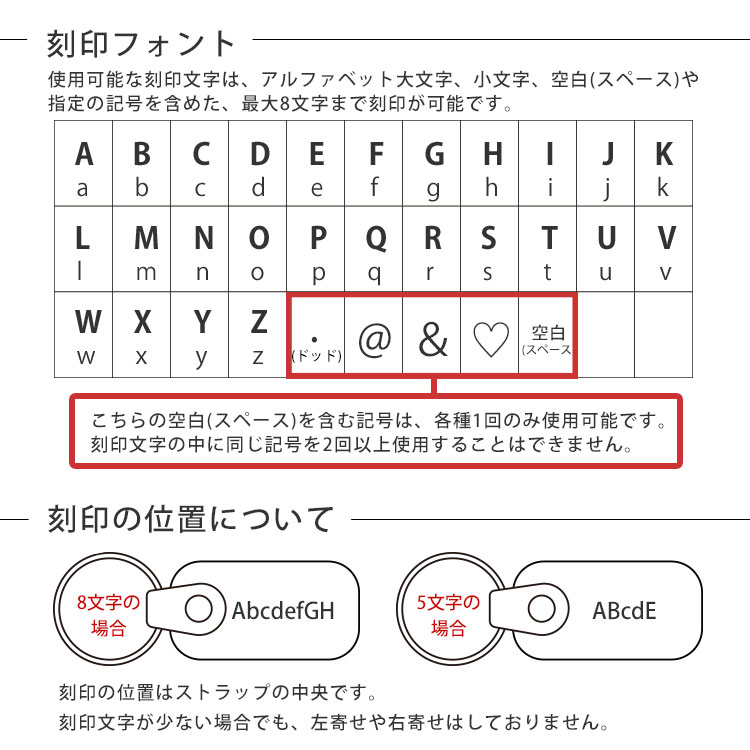 刻印フォント

使用可能な刻印文字は、アルファベット大文字、小文字、空白(スペース)や指定の記号を含めた、最大8文字まで刻印が可能です。

| A a | B b | C c | D d | E e | F f | G g | H h | I i | J j | K k |
|---|---|---|---|---|---|---|---|---|---|---|
| L l | M m | N n | O o | P p | Q q | R r | S s | T t | U u | V v |
| W w | X x | Y y | Z z | . (ドッド) | @ | & | ♡ | 空白 (スペース) | | |

こちらの空白(スペース)を含む記号は、各種1回のみ使用可能です。
刻印文字の中に同じ記号を2回以上使用することはできません。

刻印の位置について

8文字の場合

AbcdefGH

5文字の場合

ABcdE

刻印の位置はストラップの中央です。
刻印文字が少ない場合でも、左寄せや右寄せはしておりません。